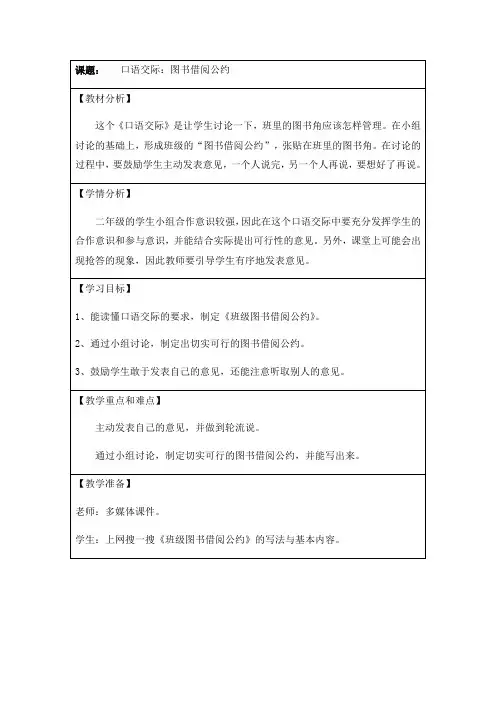 课题：　口语交际：图书借阅公约

【教材分析】

这个《口语交际》是让学生讨论一下，班里的图书角应该怎样管理。在小组讨论的基础上，形成班级的“图书借阅公约”，张贴在班里的图书角。在讨论的过程中，要鼓励学生主动发表意见，一个人说完，另一个人再说，要想好了再说。

【学情分析】

二年级的学生小组合作意识较强，因此在这个口语交际中要充分发挥学生的合作意识和参与意识，并能结合实际提出可行性的意见。另外，课堂上可能会出现抢答的现象，因此教师要引导学生有序地发表意见。

【学习目标】

1、能读懂口语交际的要求，制定《班级图书借阅公约》。

2、通过小组讨论，制定出切实可行的图书借阅公约。

3、鼓励学生敢于发表自己的意见，还能注意听取别人的意见。

【教学重点和难点】

主动发表自己的意见，并做到轮流说。

通过小组讨论，制定切实可行的图书借阅公约，并能写出来。

【教学准备】

老师：多媒体课件。

学生：上网搜一搜《班级图书借阅公约》的写法与基本内容。